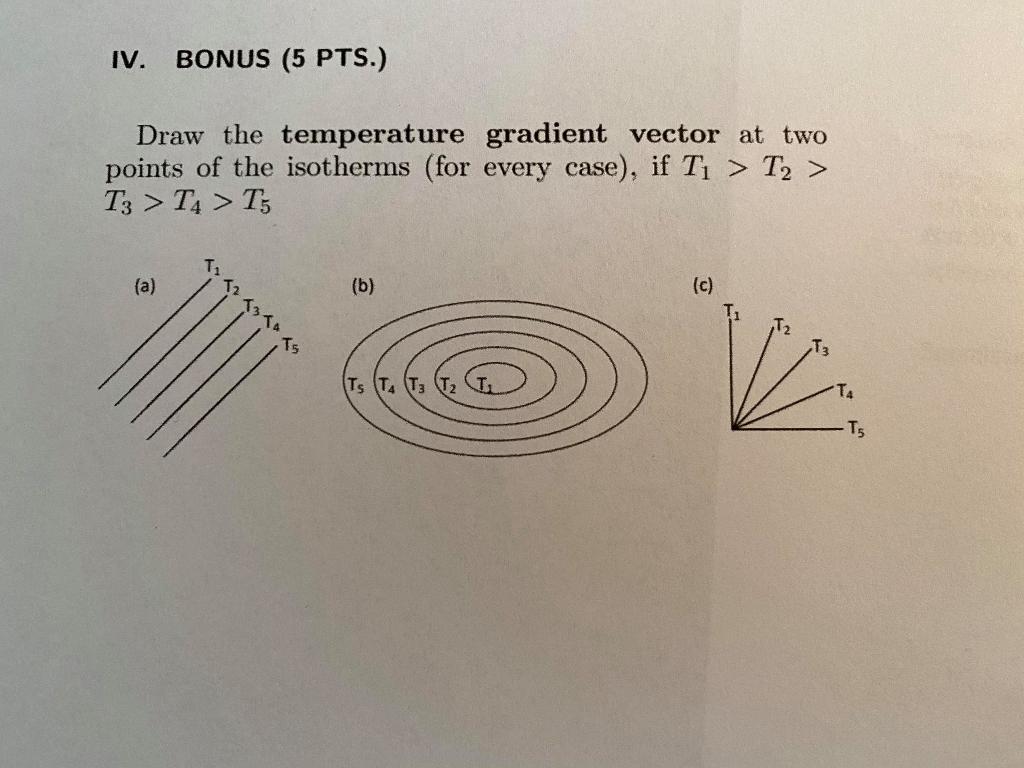 IV. BONUS (5 PTS.)

Draw the temperature gradient vector at two points of the isotherms (for every case), if $T_1 > T_2 > T_3 > T_4 > T_5$

(a)
$T_1$
$T_2$
$T_3$
$T_4$
$T_5$

(b)
$T_5$ $T_4$ $T_3$ $T_2$ $T_1$

(c)
$T_1$
$T_2$
$T_3$
$T_4$
$T_5$